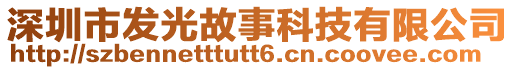 深圳市发光故事科技有限公司
http://szbennetttutt6.cn.coovee.com